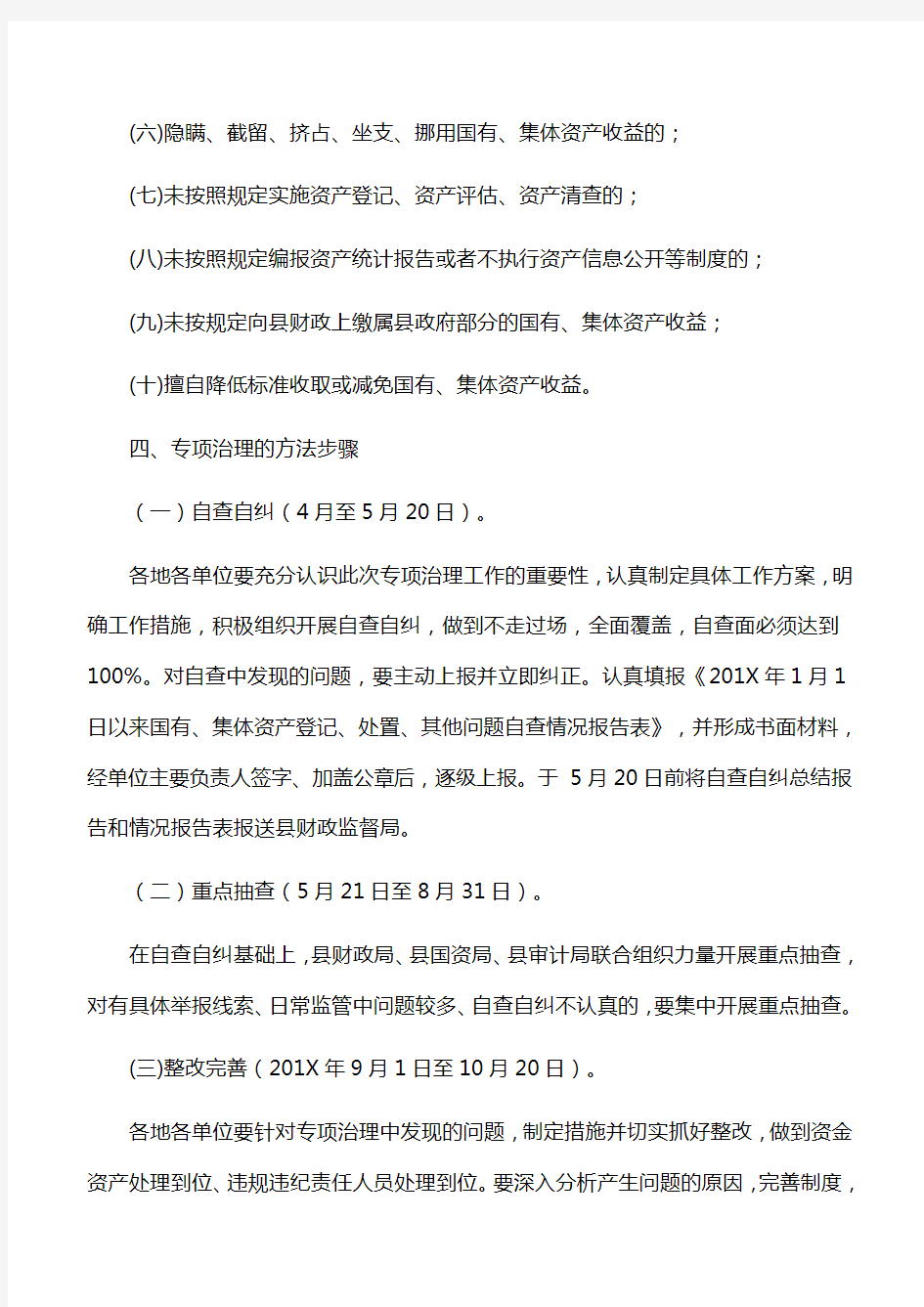 (六)隐瞒、截留、挤占、坐支、挪用国有、集体资产收益的；

(七)未按照规定实施资产登记、资产评估、资产清查的；

(八)未按照规定编报资产统计报告或者不执行资产信息公开等制度的；

(九)未按规定向县财政上缴属县政府部分的国有、集体资产收益；

(十)擅自降低标准收取或减免国有、集体资产收益。

四、专项治理的方法步骤

（一）自查自纠（4月至5月20日）。

各地各单位要充分认识此次专项治理工作的重要性，认真制定具体工作方案，明确工作措施，积极组织开展自查自纠，做到不走过场，全面覆盖，自查面必须达到100%。对自查中发现的问题，要主动上报并立即纠正。认真填报《201X年1月1日以来国有、集体资产登记、处置、其他问题自查情况报告表》，并形成书面材料，经单位主要负责人签字、加盖公章后，逐级上报。于 5月20日前将自查自纠总结报告和情况报告表报送县财政监督局。

（二）重点抽查（5月21日至8月31日）。

在自查自纠基础上，县财政局、县国资局、县审计局联合组织力量开展重点抽查，对有具体举报线索、日常监管中问题较多、自查自纠不认真的，要集中开展重点抽查。

(三)整改完善（201X年9月1日至10月20日）。

各地各单位要针对专项治理中发现的问题，制定措施并切实抓好整改，做到资金资产处理到位、违规违纪责任人员处理到位。要深入分析产生问题的原因，完善制度，